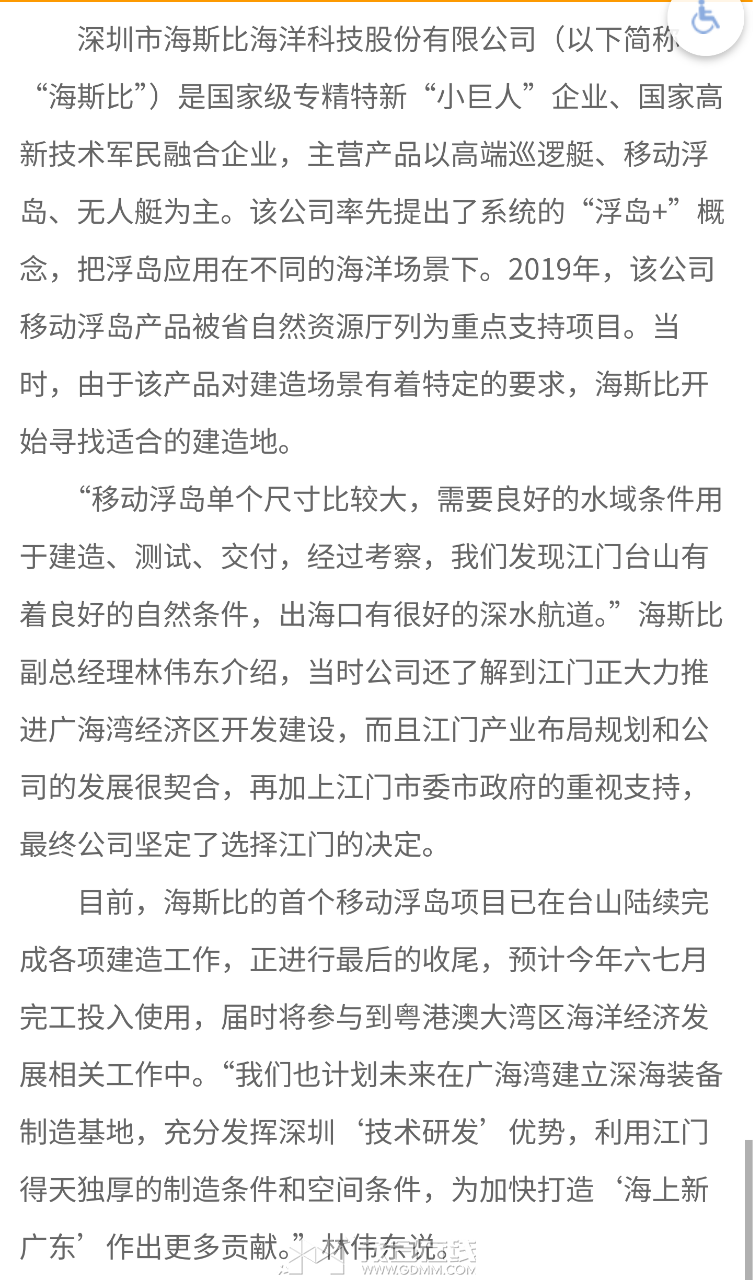 深圳市海斯比海洋科技股份有限公司（以下简称“海斯比”）是国家级专精特新“小巨人”企业、国家高新技术军民融合企业，主营产品以高端巡逻艇、移动浮岛、无人艇为主。该公司率先提出了系统的“浮岛+”概念，把浮岛应用在不同的海洋场景下。2019年，该公司移动浮岛产品被省自然资源厅列为重点支持项目。当时，由于该产品对建造场景有着特定的要求，海斯比开始寻找适合的建造地。

“移动浮岛单个尺寸比较大，需要良好的水域条件用于建造、测试、交付，经过考察，我们发现江门台山有着良好的自然条件，出海口有很好的深水航道。”海斯比副总经理林伟东介绍，当时公司还了解到江门正大力推进广海湾经济区开发建设，而且江门产业布局规划和公司的发展很契合，再加上江门市委市政府的重视支持，最终公司坚定了选择江门的决定。

目前，海斯比的首个移动浮岛项目已在台山陆续完成各项建造工作，正进行最后的收尾，预计今年六七月完工投入使用，届时将参与到粤港澳大湾区海洋经济发展相关工作中。“我们也计划未来在广海湾建立深海装备制造基地，充分发挥深圳‘技术研发’优势，利用江门得天独厚的制造条件和空间条件，为加快打造‘海上新广东’作出更多贡献。”林伟东说。

WWW.GDMM.COM